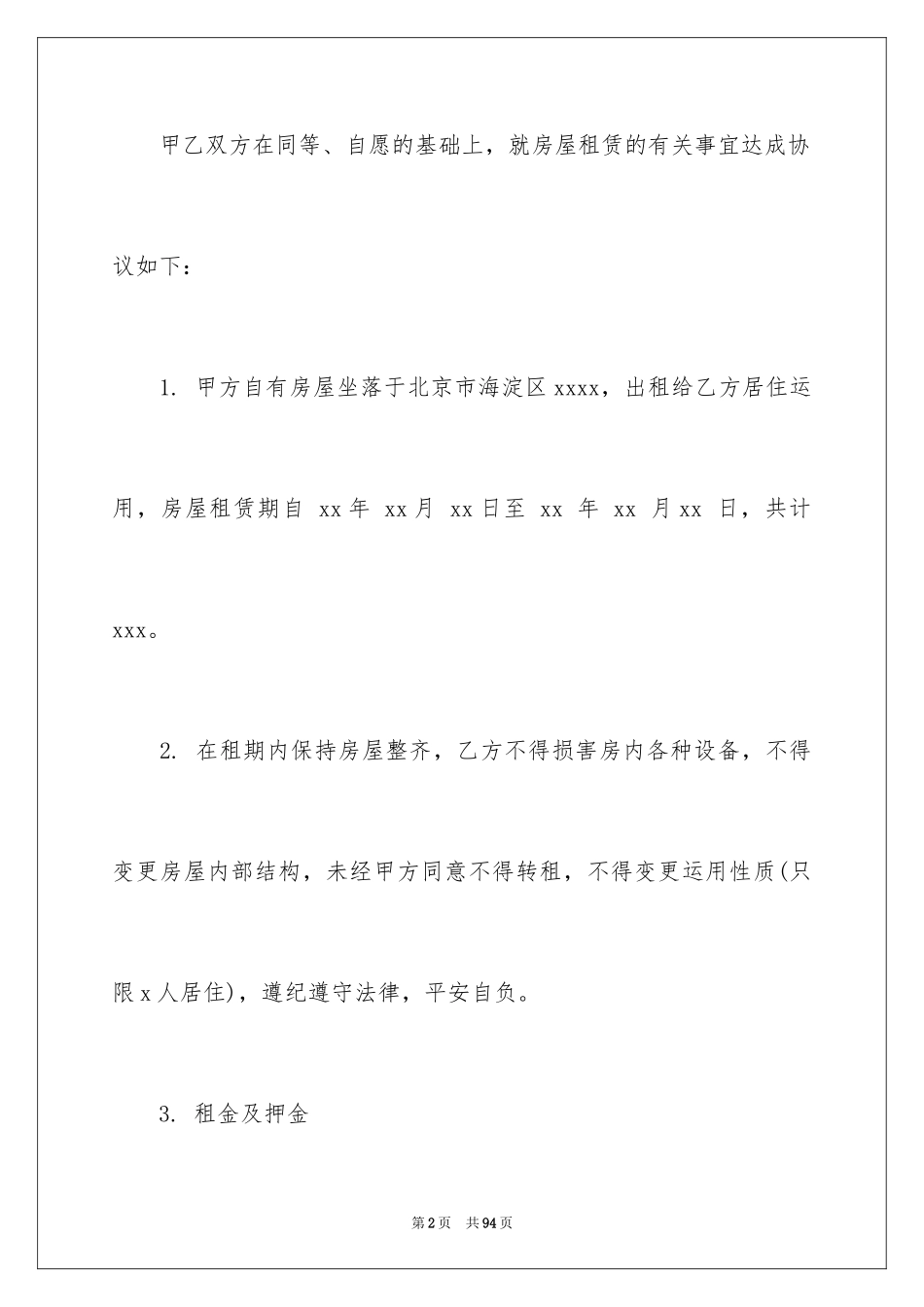 甲乙双方在同等、自愿的基础上，就房屋租赁的有关事宜达成协议如下：

1. 甲方自有房屋坐落于北京市海淀区xxxx，出租给乙方居住运用，房屋租赁期自 xx年 xx月 xx日至 xx 年 xx 月xx 日，共计xxx。

2. 在租期内保持房屋整齐，乙方不得损害房内各种设备，不得变更房屋内部结构，未经甲方同意不得转租，不得变更运用性质(只限x人居住)，遵纪遵守法律，平安自负。

3. 租金及押金

第2页 共94页